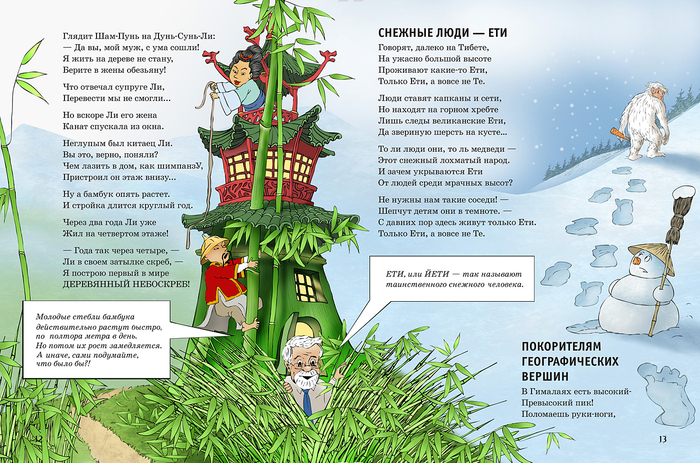 Глядит Шам-Пунь на Дунь-Сунь-Ли:
— Да вы, мой муж, с ума сошли!
Я жить на дереве не стану,
Берите в жены обезьяну!

Что отвечал супруге Ли,
Перевести мы не смогли...

Но вскоре Ли его жена
Канат спускала из окна.

Неглупым был китаец Ли.
Вы это, верно, поняли?
Чем лазить в дом, как шимпанзУ,
Пристроил он этаж внизу...

Ну а бамбук опять растет.
И стройка длится круглый год.

Через два года Ли уже
Жил на четвертом этаже!

— Года так через четыре, —
Ли в своем затылке скреб, —
Я построю первый в мире
ДЕРЕВЯННЫЙ НЕБОСКРЕБ!

Молодые стебли бамбука действительно растут быстро, по полтора метра в день. Но потом их рост замедляется. А иначе, сами подумайте, что было бы?!

СНЕЖНЫЕ ЛЮДИ — ЕТИ

Говорят, далеко на Тибете,
На ужасно большой высоте
Проживают какие-то Ети,
Только Ети, а вовсе не Те.

Люди ставят капканы и сети,
Но находят на горном хребте
Лишь следы великанские Ети,
Да звериную шерсть на кусте...

То ли люди они, то ль медведи —
Этот снежный лохматый народ.
И зачем укрываются Ети
От людей среди мрачных высот?

Не нужны нам такие соседи! —
Шепчут детям они в темноте. —
С давних пор здесь живут только Ети.
Только Ети, а вовсе не Те.

ЕТИ, или ЙЕТИ — так называют таинственного снежного человека.

ПОКОРИТЕЛЯМ ГЕОГРАФИЧЕСКИХ ВЕРШИН

В Гималаях есть высокий-
Превысокий пик!
Поломаешь руки-ноги,

13